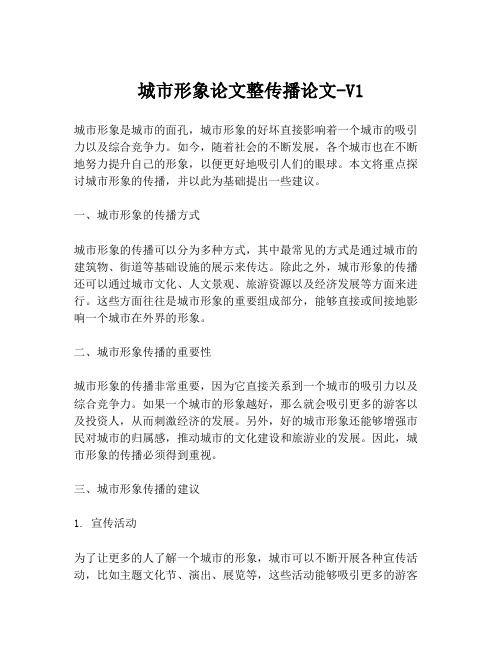 城市形象论文整传播论文-V1

城市形象是城市的面孔，城市形象的好坏直接影响着一个城市的吸引力以及综合竞争力。如今，随着社会的不断发展，各个城市也在不断地努力提升自己的形象，以便更好地吸引人们的眼球。本文将重点探讨城市形象的传播，并以此为基础提出一些建议。

一、城市形象的传播方式

城市形象的传播可以分为多种方式，其中最常见的方式是通过城市的建筑物、街道等基础设施的展示来传达。除此之外，城市形象的传播还可以通过城市文化、人文景观、旅游资源以及经济发展等方面来进行。这些方面往往是城市形象的重要组成部分，能够直接或间接地影响一个城市在外界的形象。

二、城市形象传播的重要性

城市形象的传播非常重要，因为它直接关系到一个城市的吸引力以及综合竞争力。如果一个城市的形象越好，那么就会吸引更多的游客以及投资人，从而刺激经济的发展。另外，好的城市形象还能够增强市民对城市的归属感，推动城市的文化建设和旅游业的发展。因此，城市形象的传播必须得到重视。

三、城市形象传播的建议

1. 宣传活动

为了让更多的人了解一个城市的形象，城市可以不断开展各种宣传活动，比如主题文化节、演出、展览等，这些活动能够吸引更多的游客